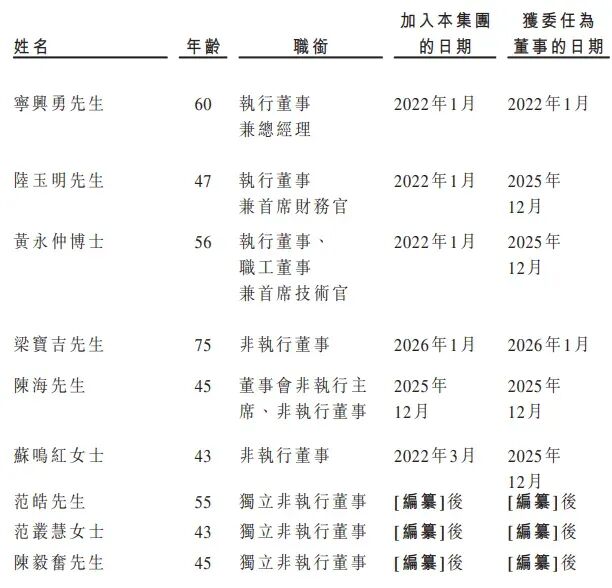 | 姓名 | 年齡 | 職銜 | 加入本集團的日期 | 獲委任為董事的日期 |
|---|---|---|---|---|
| 寧興勇先生 | 60 | 執行董事兼總經理 | 2022年1月 | 2022年1月 |
| 陸玉明先生 | 47 | 執行董事兼首席財務官 | 2022年1月 | 2025年12月 |
| 黃永仲博士 | 56 | 執行董事、職工董事兼首席技術官 | 2022年1月 | 2025年12月 |
| 梁寶吉先生 | 75 | 非執行董事 | 2026年1月 | 2026年1月 |
| 陳海先生 | 45 | 董事會非執行主席、非執行董事 | 2025年12月 | 2025年12月 |
| 蘇鳴紅女士 | 43 | 非執行董事 | 2022年3月 | 2025年12月 |
| 范皓先生 | 55 | 獨立非執行董事 | [編纂]後 | [編纂]後 |
| 范叢慧女士 | 43 | 獨立非執行董事 | [編纂]後 | [編纂]後 |
| 陳毅奮先生 | 45 | 獨立非執行董事 | [編纂]後 | [編纂]後 |